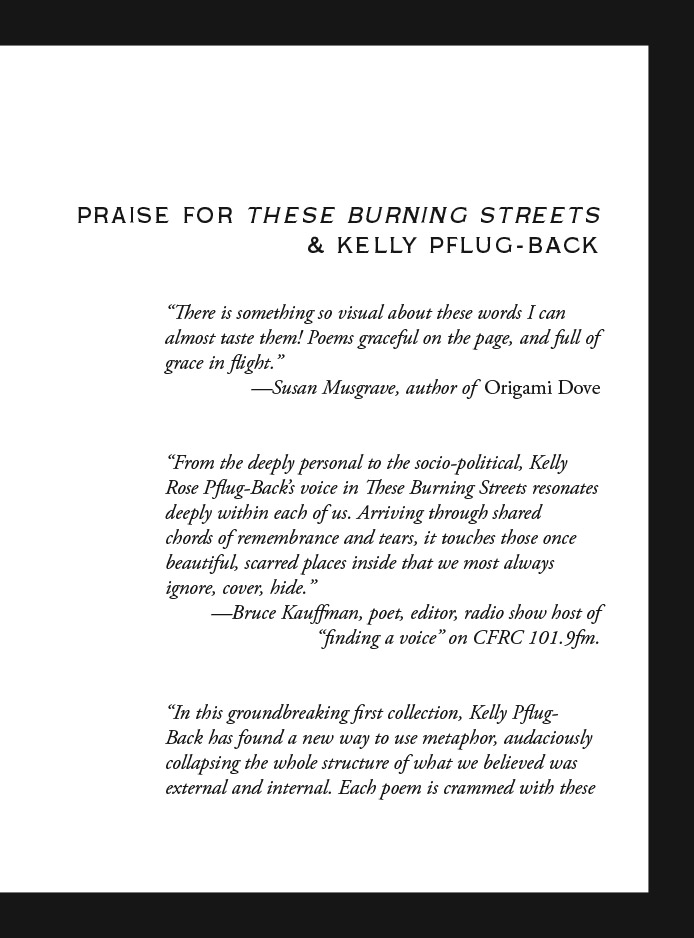 PRAISE FOR THESE BURNING STREETS & KELLY PFLUG-BACK

“There is something so visual about these words I can almost taste them! Poems graceful on the page, and full of grace in flight.”
—Susan Musgrave, author of Origami Dove

“From the deeply personal to the socio-political, Kelly Rose Pflug-Back’s voice in These Burning Streets resonates deeply within each of us. Arriving through shared chords of remembrance and tears, it touches those once beautiful, scarred places inside that we most always ignore, cover, hide.”
—Bruce Kauffman, poet, editor, radio show host of “finding a voice” on CFRC 101.9fm.

“In this groundbreaking first collection, Kelly Pflug-Back has found a new way to use metaphor, audaciously collapsing the whole structure of what we believed was external and internal. Each poem is crammed with these